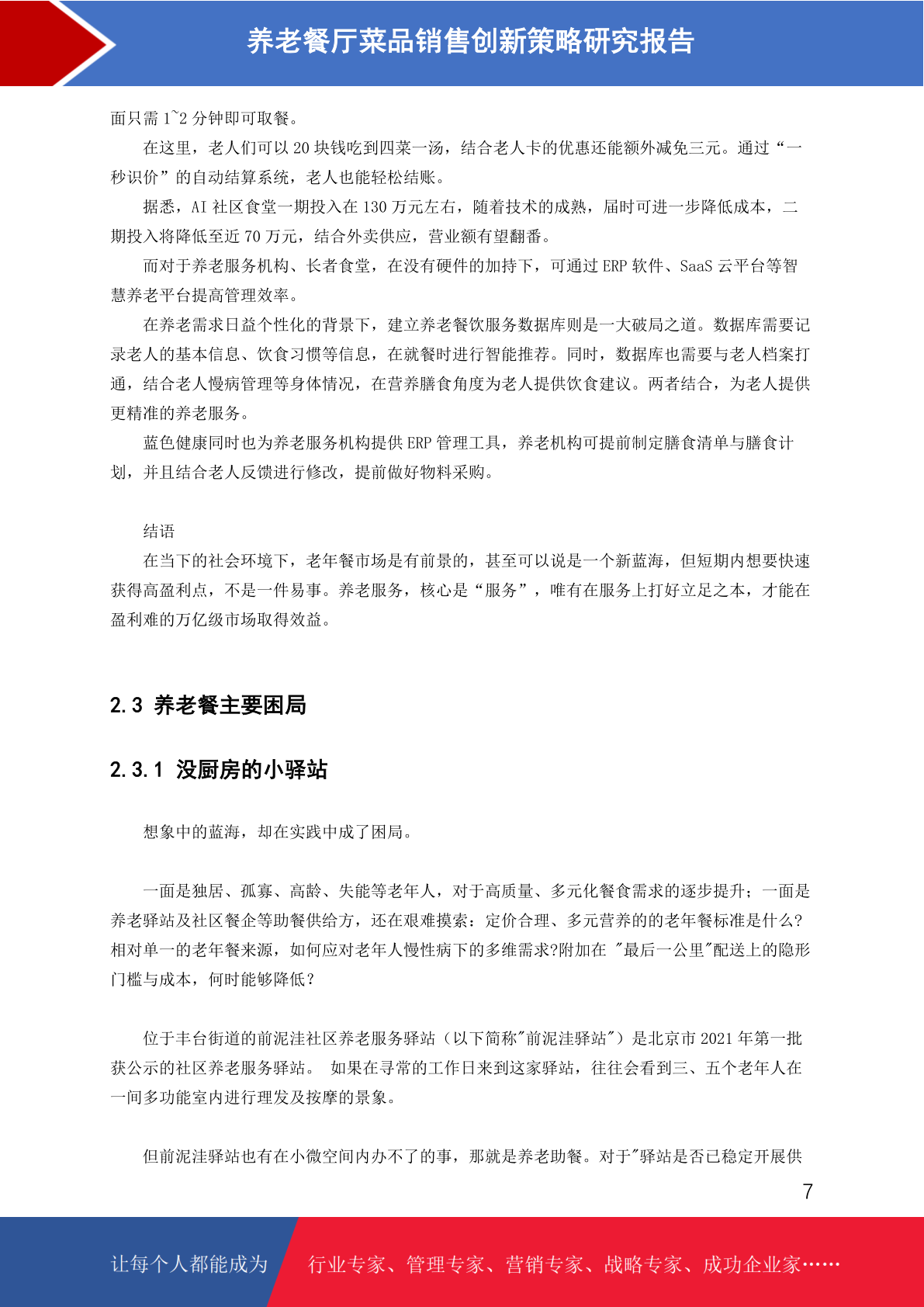 养老餐厅菜品销售创新策略研究报告

面只需 1~2 分钟即可取餐。

在这里，老人们可以 20 块钱吃到四菜一汤，结合老人卡的优惠还能额外减免三元。通过“一秒识价”的自动结算系统，老人也能轻松结账。

据悉，AI 社区食堂一期投入在 130 万元左右，随着技术的成熟，届时可进一步降低成本，二期投入将降低至近 70 万元，结合外卖供应，营业额有望翻番。

而对于养老服务机构、长者食堂，在没有硬件的加持下，可通过 ERP 软件、SaaS 云平台等智慧养老平台提高管理效率。

在养老需求日益个性化的背景下，建立养老餐饮服务数据库则是一大破局之道。数据库需要记录老人的基本信息、饮食习惯等信息，在就餐时进行智能推荐。同时，数据库也需要与老人档案打通，结合老人慢病管理等身体情况，在营养膳食角度为老人提供饮食建议。两者结合，为老人提供更精准的养老服务。

蓝色健康同时也为养老服务机构提供 ERP 管理工具，养老机构可提前制定膳食清单与膳食计划，并且结合老人反馈进行修改，提前做好物料采购。

结语

在当下的社会环境下，老年餐市场是有前景的，甚至可以说是一个新蓝海，但短期内想要快速获得高盈利点，不是一件易事。养老服务，核心是“服务”，唯有在服务上打好立足之本，才能在盈利难的万亿级市场取得效益。

2.3 养老餐主要困局

2.3.1 没厨房的小驿站

想象中的蓝海，却在实践中成了困局。

一面是独居、孤寡、高龄、失能等老年人，对于高质量、多元化餐食需求的逐步提升；一面是养老驿站及社区餐企等助餐供给方，还在艰难摸索：定价合理、多元营养的的老年餐标准是什么?相对单一的老年餐来源，如何应对老年人慢性病下的多维需求?附加在 "最后一公里"配送上的隐形门槛与成本，何时能够降低？

位于丰台街道的前泥洼社区养老服务驿站（以下简称"前泥洼驿站"）是北京市 2021 年第一批获公示的社区养老服务驿站。 如果在寻常的工作日来到这家驿站，往往会看到三、五个老年人在一间多功能室内进行理发及按摩的景象。

但前泥洼驿站也有在小微空间内办不了的事，那就是养老助餐。对于"驿站是否已稳定开展供

7

让每个人都能成为 行业专家、管理专家、营销专家、战略专家、成功企业家……